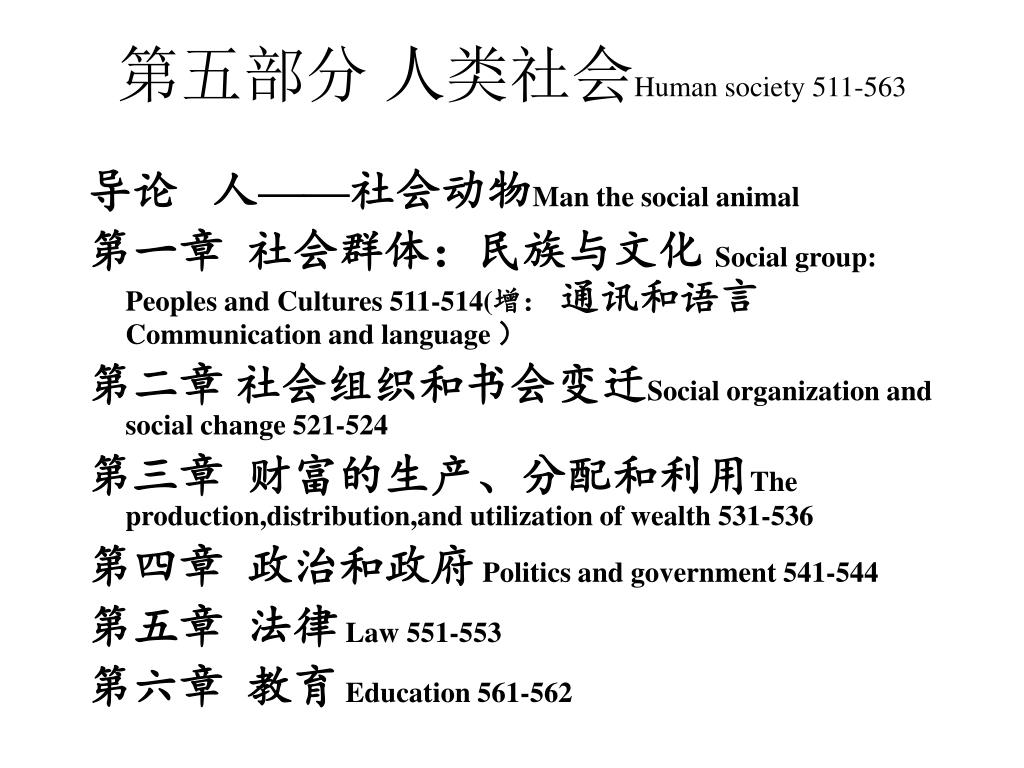 第五部分 人类社会Human society 511-563

导论 人——社会动物Man the social animal

第一章 社会群体：民族与文化 Social group: Peoples and Cultures 511-514(增： 通讯和语言 Communication and language ）

第二章 社会组织和书会变迁Social organization and social change 521-524

第三章 财富的生产、分配和利用The production,distribution,and utilization of wealth 531-536

第四章 政治和政府 Politics and government 541-544

第五章 法律 Law 551-553

第六章 教育 Education 561-562